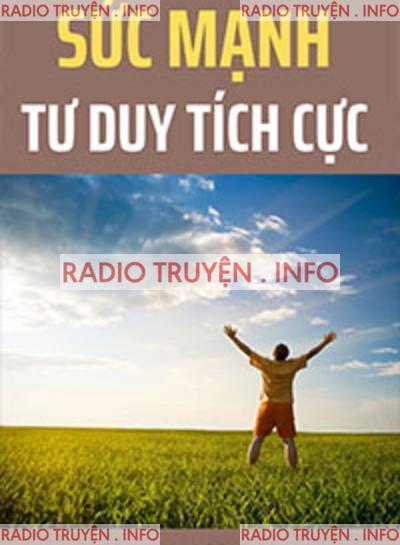 RADIO TRUYỆN . INFO
RADIO TRUYỆN . INFO

SỨC MẠNH
TƯ DUY TÍCH CỰC

RADIO TRUYỆN . INFO

RADIO TRUYỆN . INFO
RADIO TRUYỆN . INFO